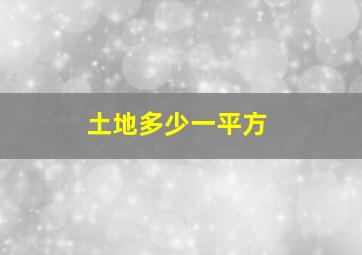 土地多少一平方